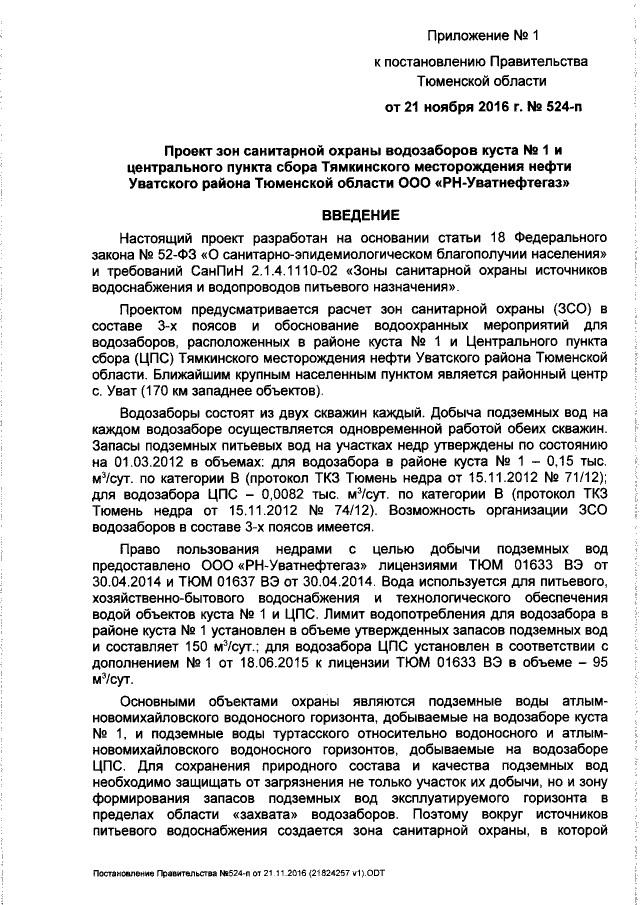 Приложение № 1

к постановлению Правительства Тюменской области

от 21 ноября 2016 г. № 524-п

Проект зон санитарной охраны водозаборов куста № 1 и центрального пункта сбора Тямкинского месторождения нефти Уватского района Тюменской области ООО «РН-Уватнефтегаз»

ВВЕДЕНИЕ

Настоящий проект разработан на основании статьи 18 Федерального закона № 52-ФЗ «О санитарно-эпидемиологическом благополучии населения» и требований СанПиН 2.1.4.1110-02 «Зоны санитарной охраны источников водоснабжения и водопроводов питьевого назначения».

Проектом предусматривается расчет зон санитарной охраны (ЗСО) в составе 3-х поясов и обоснование водоохранных мероприятий для водозаборов, расположенных в районе куста № 1 и Центрального пункта сбора (ЦПС) Тямкинского месторождения нефти Уватского района Тюменской области. Ближайшим крупным населенным пунктом является районный центр с. Уват (170 км западнее объектов).

Водозаборы состоят из двух скважин каждый. Добыча подземных вод на каждом водозаборе осуществляется одновременной работой обеих скважин. Запасы подземных питьевых вод на участках недр утверждены по состоянию на 01.03.2012 в объемах: для водозабора в районе куста № 1 – 0,15 тыс. м$^3$/сут. по категории В (протокол ТКЗ Тюмень недра от 15.11.2012 № 71/12); для водозабора ЦПС – 0,0082 тыс. м$^3$/сут. по категории В (протокол ТКЗ Тюмень недра от 15.11.2012 № 74/12). Возможность организации ЗСО водозаборов в составе 3-х поясов имеется.

Право пользования недрами с целью добычи подземных вод предоставлено ООО «РН-Уватнефтегаз» лицензиями ТЮМ 01633 ВЭ от 30.04.2014 и ТЮМ 01637 ВЭ от 30.04.2014. Вода используется для питьевого, хозяйственно-бытового водоснабжения и технологического обеспечения водой объектов куста № 1 и ЦПС. Лимит водопотребления для водозабора в районе куста № 1 установлен в объеме утвержденных запасов подземных вод и составляет 150 м$^3$/сут.; для водозабора ЦПС установлен в соответствии с дополнением № 1 от 18.06.2015 к лицензии ТЮМ 01633 ВЭ в объеме – 95 м$^3$/сут.

Основными объектами охраны являются подземные воды атлым-новомихайловского водоносного горизонта, добываемые на водозаборе куста № 1, и подземные воды туртасского относительно водоносного и атлым-новомихайловского водоносного горизонтов, добываемые на водозаборе ЦПС. Для сохранения природного состава и качества подземных вод необходимо защищать от загрязнения не только участок их добычи, но и зону формирования запасов подземных вод эксплуатируемого горизонта в пределах области «захвата» водозаборов. Поэтому вокруг источников питьевого водоснабжения создается зона санитарной охраны, в которой

Постановление Правительства №524-п от 21.11.2016 (21824257 v1).ODT